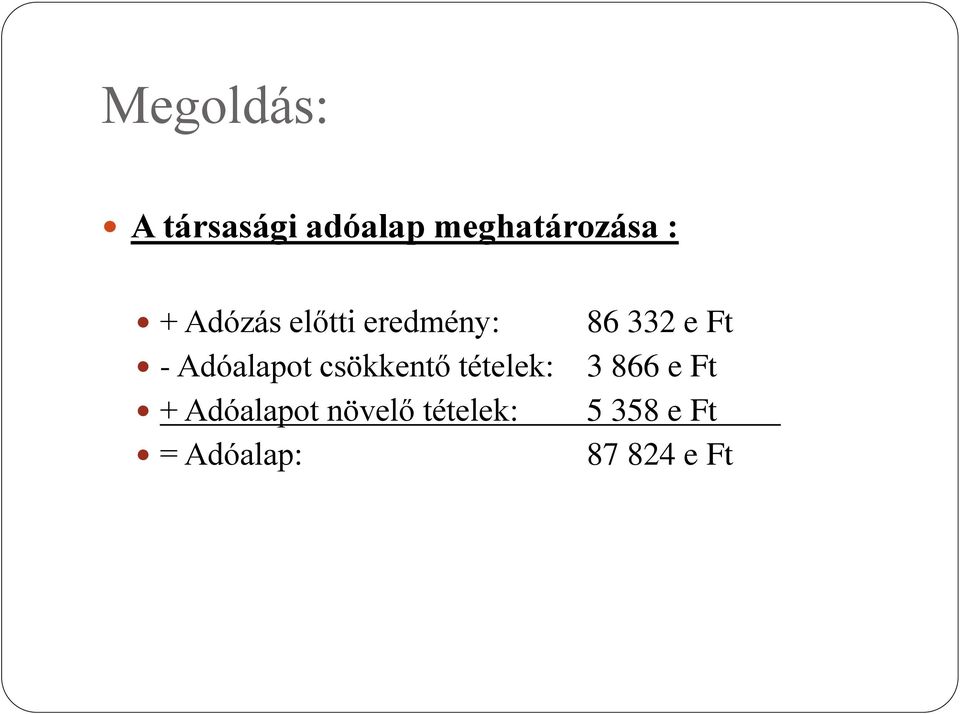 Megoldás:

A társasági adóalap meghatározása :

+ Adózás előtti eredmény: 86 332 e Ft
- Adóalapot csökkentő tételek: 3 866 e Ft
+ Adóalapot növelő tételek: 5 358 e Ft
= Adóalap: 87 824 e Ft